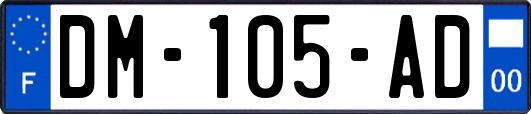 F
DM-105-AD
00